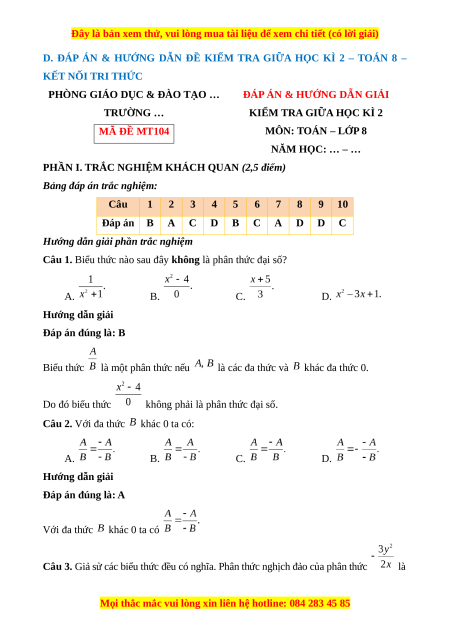 Đây là bản xem thử, vui lòng mua tài liệu để xem chi tiết (có lời giải)

D. ĐÁP ÁN & HƯỚNG DẪN ĐỀ KIỂM TRA GIỮA HỌC KÌ 2 – TOÁN 8 – KẾT NỐI TRI THỨC

PHÒNG GIÁO DỤC & ĐÀO TẠO …
TRƯỜNG …
MÃ ĐỀ MT104

ĐÁP ÁN & HƯỚNG DẪN GIẢI
KIỂM TRA GIỮA HỌC KÌ 2
MÔN: TOÁN – LỚP 8
NĂM HỌC: … – …

PHẦN I. TRẮC NGHIỆM KHÁCH QUAN (2,5 điểm)

Bảng đáp án trắc nghiệm:

| Câu | 1 | 2 | 3 | 4 | 5 | 6 | 7 | 8 | 9 | 10 |
|---|---|---|---|---|---|---|---|---|---|---|
| Đáp án | B | A | C | D | B | C | A | D | D | C |

Hướng dẫn giải phần trắc nghiệm

Câu 1. Biểu thức nào sau đây không là phân thức đại số?

A. $\frac{1}{x^2+1}$.
B. $\frac{x^2-4}{0}$.
C. $\frac{x+5}{3}$.
D. $x^2-3x+1$.

Hướng dẫn giải

Đáp án đúng là: B

Biểu thức $\frac{A}{B}$ là một phân thức nếu $A, B$ là các đa thức và $B$ khác đa thức 0.

Do đó biểu thức $\frac{x^2-4}{0}$ không phải là phân thức đại số.

Câu 2. Với đa thức $B$ khác 0 ta có:

A. $\frac{A}{B}=\frac{-A}{-B}$.
B. $\frac{A}{B}=\frac{A}{-B}$.
C. $\frac{A}{B}=\frac{-A}{B}$.
D. $\frac{A}{B}=-\frac{-A}{-B}$.

Hướng dẫn giải

Đáp án đúng là: A

Với đa thức $B$ khác 0 ta có $\frac{A}{B}=\frac{-A}{-B}$.

Câu 3. Giả sử các biểu thức đều có nghĩa. Phân thức nghịch đảo của phân thức $-\frac{3y^2}{2x}$ là

Mọi thắc mắc vui lòng xin liên hệ hotline: 084 283 45 85